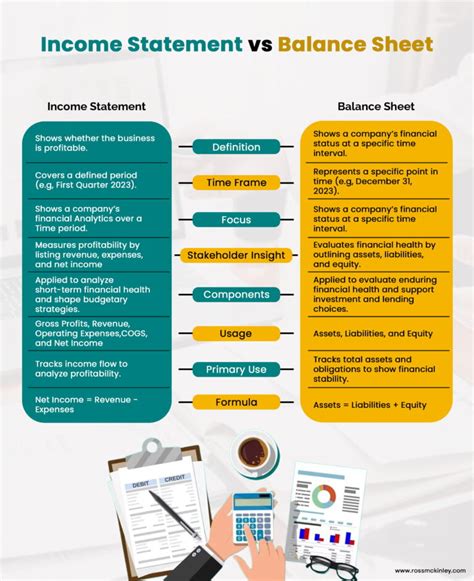 Income Statement vs Balance Sheet

| Income Statement | | Balance Sheet |
|---|---|---|
| Shows whether the business is profitable. | Definition | Shows a company's financial status at a specific time interval. |
| Covers a defined period (e.g, First Quarter 2023). | Time Frame | Represents a specific point in time (e.g, December 31, 2023). |
| Shows a company's financial Analytics over a Time period. | Focus | Shows a company's financial status at a specific time interval. |
| Measures profitability by listing revenue, expenses, and net income | Stakeholder Insight | Evaluates financial health by outlining assets, liabilities, and equity. |
| Applied to analyze short-term financial health and shape budgetary strategies. | Components | Applied to evaluate enduring financial health and support investment and lending choices. |
| Gross Profits, Revenue, Operating Expenses,COGS, and Net Income | Usage | Assets, Liabilities, and Equity |
| Tracks income flow to analyze profitability. | Primary Use | Tracks total assets and obligations to show financial stability. |
| Net Income = Revenue - Expenses | Formula | Assets = Liabilities + Equity |

DEBIT
CREDIT

www.rossmckinley.com